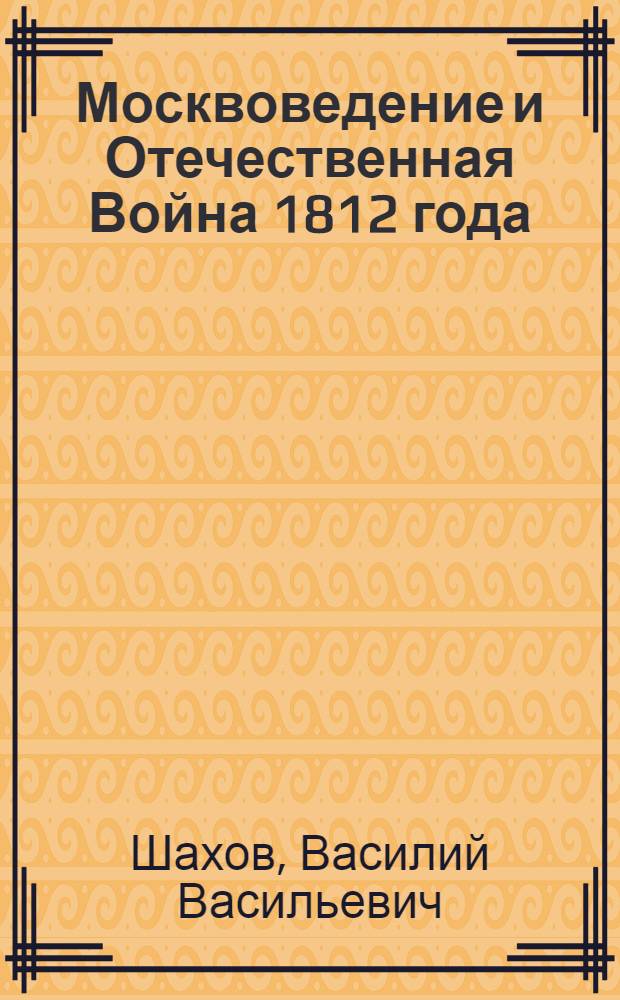 Москвоведение и Отечественная Война 1812 года

Шахов, Василий Васильевич